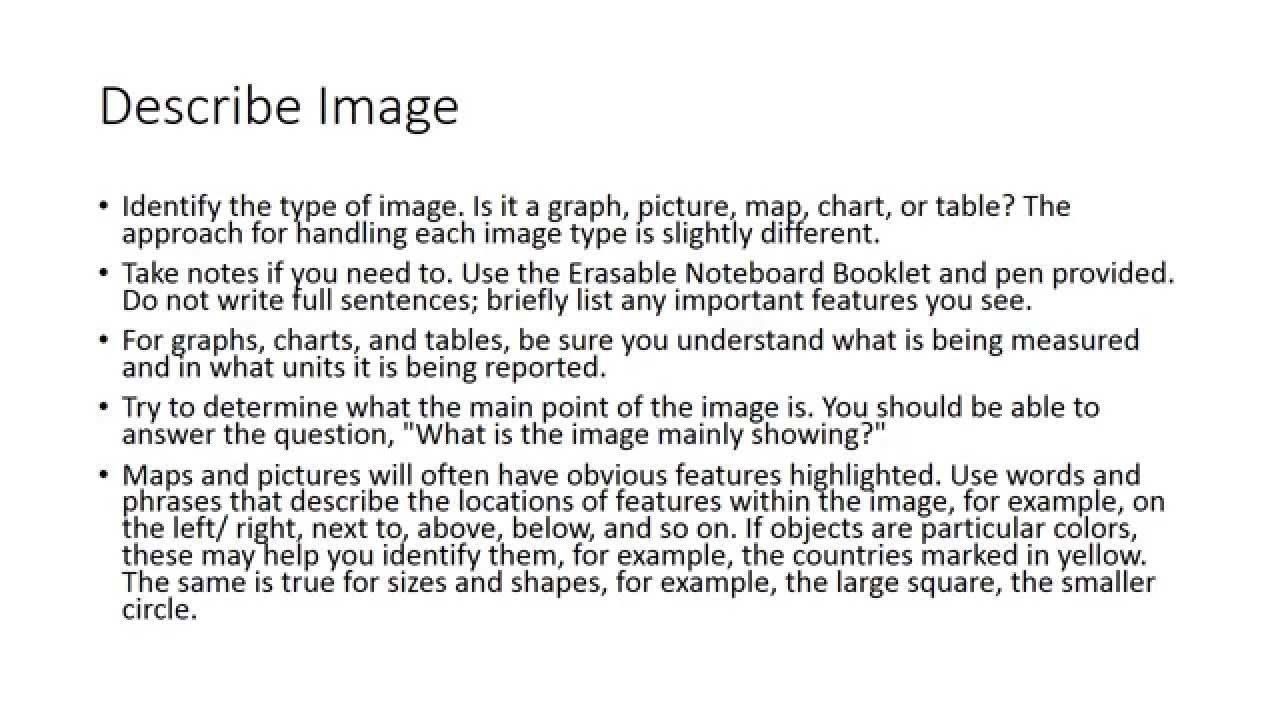 Describe Image

• Identify the type of image. Is it a graph, picture, map, chart, or table? The approach for handling each image type is slightly different.
• Take notes if you need to. Use the Erasable Noteboard Booklet and pen provided. Do not write full sentences; briefly list any important features you see.
• For graphs, charts, and tables, be sure you understand what is being measured and in what units it is being reported.
• Try to determine what the main point of the image is. You should be able to answer the question, "What is the image mainly showing?"
• Maps and pictures will often have obvious features highlighted. Use words and phrases that describe the locations of features within the image, for example, on the left/ right, next to, above, below, and so on. If objects are particular colors, these may help you identify them, for example, the countries marked in yellow. The same is true for sizes and shapes, for example, the large square, the smaller circle.